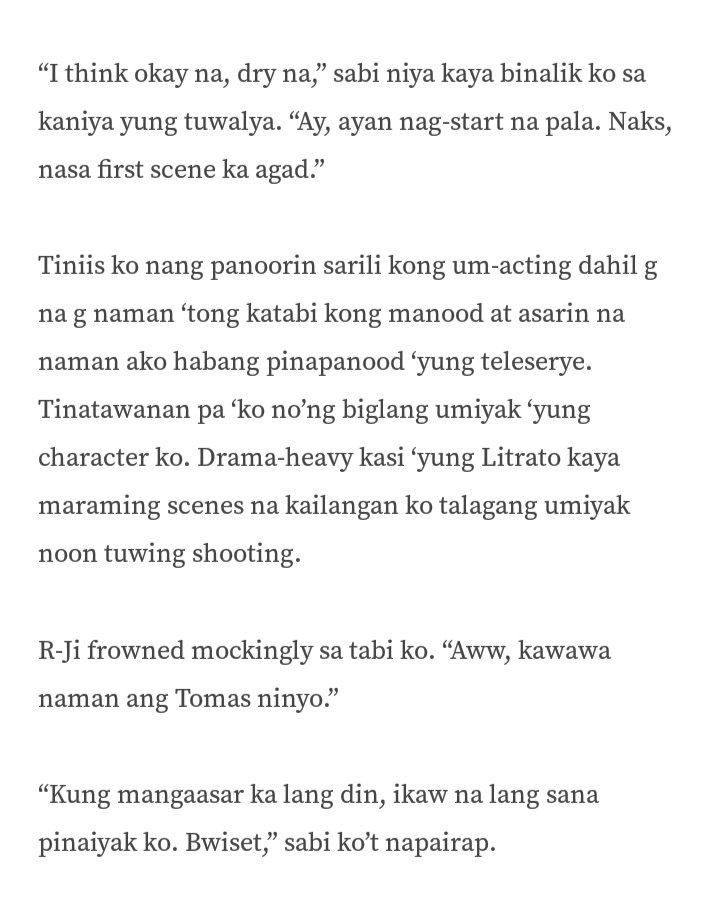 “I think okay na, dry na,” sabi niya kaya binalik ko sa kaniya yung tuwalya. “Ay, ayan nag-start na pala. Naks, nasa first scene ka agad.”

Tiniis ko nang panoorin sarili kong um-acting dahil g na g naman ‘tong katabi kong manood at asarin na naman ako habang pinapanood ‘yung teleserye. Tinatawanan pa ‘ko no’ng biglang umiyak ‘yung character ko. Drama-heavy kasi ‘yung Litrato kaya maraming scenes na kailangan ko talagang umiyak noon tuwing shooting.

R-Ji frowned mockingly sa tabi ko. “Aww, kawawa naman ang Tomas ninyo.”

“Kung mangaasar ka lang din, ikaw na lang sana pinaiyak ko. Bwiset,” sabi ko’t napairap.